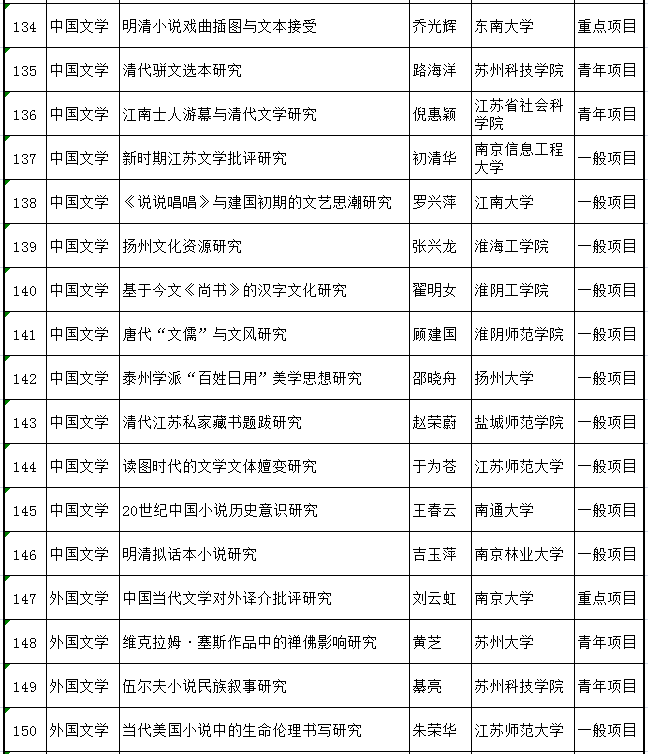 | 134 | 中国文学 | 明清小说戏曲插图与文本接受 | 乔光辉 | 东南大学 | 重点项目 |
|---|---|---|---|---|---|
| 135 | 中国文学 | 清代骈文选本研究 | 路海洋 | 苏州科技学院 | 青年项目 |
| 136 | 中国文学 | 江南士人游幕与清代文学研究 | 倪惠颖 | 江苏省社会科学院 | 青年项目 |
| 137 | 中国文学 | 新时期江苏文学批评研究 | 初清华 | 南京信息工程大学 | 一般项目 |
| 138 | 中国文学 | 《说说唱唱》与建国初期的文艺思潮研究 | 罗兴萍 | 江南大学 | 一般项目 |
| 139 | 中国文学 | 扬州文化资源研究 | 张兴龙 | 淮海工学院 | 一般项目 |
| 140 | 中国文学 | 基于今文《尚书》的汉字文化研究 | 翟明女 | 淮阴工学院 | 一般项目 |
| 141 | 中国文学 | 唐代“文儒”与文风研究 | 顾建国 | 淮阴师范学院 | 一般项目 |
| 142 | 中国文学 | 泰州学派“百姓日用”美学思想研究 | 邵晓舟 | 扬州大学 | 一般项目 |
| 143 | 中国文学 | 清代江苏私家藏书题跋研究 | 赵荣蔚 | 盐城师范学院 | 一般项目 |
| 144 | 中国文学 | 读图时代的文学文体嬗变研究 | 于为苍 | 江苏师范大学 | 一般项目 |
| 145 | 中国文学 | 20世纪中国小说历史意识研究 | 王春云 | 南通大学 | 一般项目 |
| 146 | 中国文学 | 明清拟话本小说研究 | 吉玉萍 | 南京林业大学 | 一般项目 |
| 147 | 外国文学 | 中国当代文学对外译介批评研究 | 刘云虹 | 南京大学 | 重点项目 |
| 148 | 外国文学 | 维克拉姆·塞斯作品中的禅佛影响研究 | 黄芝 | 苏州大学 | 青年项目 |
| 149 | 外国文学 | 伍尔夫小说民族叙事研究 | 綦亮 | 苏州科技学院 | 青年项目 |
| 150 | 外国文学 | 当代美国小说中的生命伦理书写研究 | 朱荣华 | 江苏师范大学 | 一般项目 |